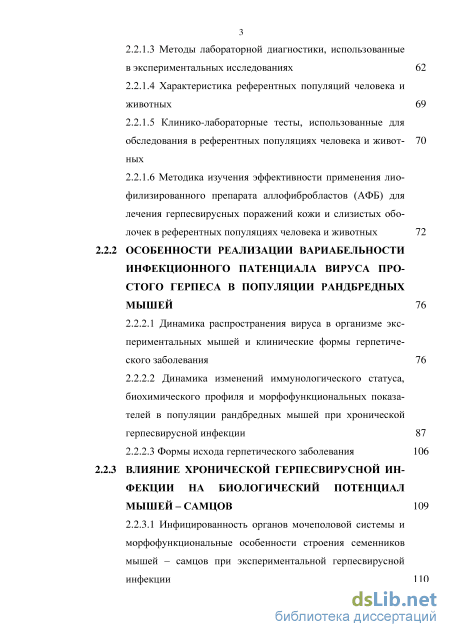 3

2.2.1.3 Методы лабораторной диагностики, использованные в экспериментальных исследованиях 62

2.2.1.4 Характеристика референтных популяций человека и животных 69

2.2.1.5 Клинико-лабораторные тесты, использованные для обследования в референтных популяциях человека и животных 70

2.2.1.6 Методика изучения эффективности применения лиофилизированного препарата аллофибробластов (АФБ) для лечения герпесвирусных поражений кожи и слизистых оболочек в референтных популяциях человека и животных 72

2.2.2 ОСОБЕННОСТИ РЕАЛИЗАЦИИ ВАРИАБЕЛЬНОСТИ ИНФЕКЦИОННОГО ПАТЕНЦИАЛА ВИРУСА ПРОСТОГО ГЕРПЕСА В ПОПУЛЯЦИИ РАНДБРЕДНЫХ МЫШЕЙ 76

2.2.2.1 Динамика распространения вируса в организме экспериментальных мышей и клинические формы герпетического заболевания 76

2.2.2.2 Динамика изменений иммунологического статуса, биохимического профиля и морфофункциональных показателей в популяции рандбредных мышей при хронической герпесвирусной инфекции 87

2.2.2.3 Формы исхода герпетического заболевания 106

2.2.3 ВЛИЯНИЕ ХРОНИЧЕСКОЙ ГЕРПЕСВИРУСНОЙ ИНФЕКЦИИ НА БИОЛОГИЧЕСКИЙ ПОТЕНЦИАЛ МЫШЕЙ – САМЦОВ 109

2.2.3.1 Инфицированность органов мочеполовой системы и морфофункциональные особенности строения семенников мышей – самцов при экспериментальной герпесвирусной инфекции 110

dsLib.net
библиотека диссертаций